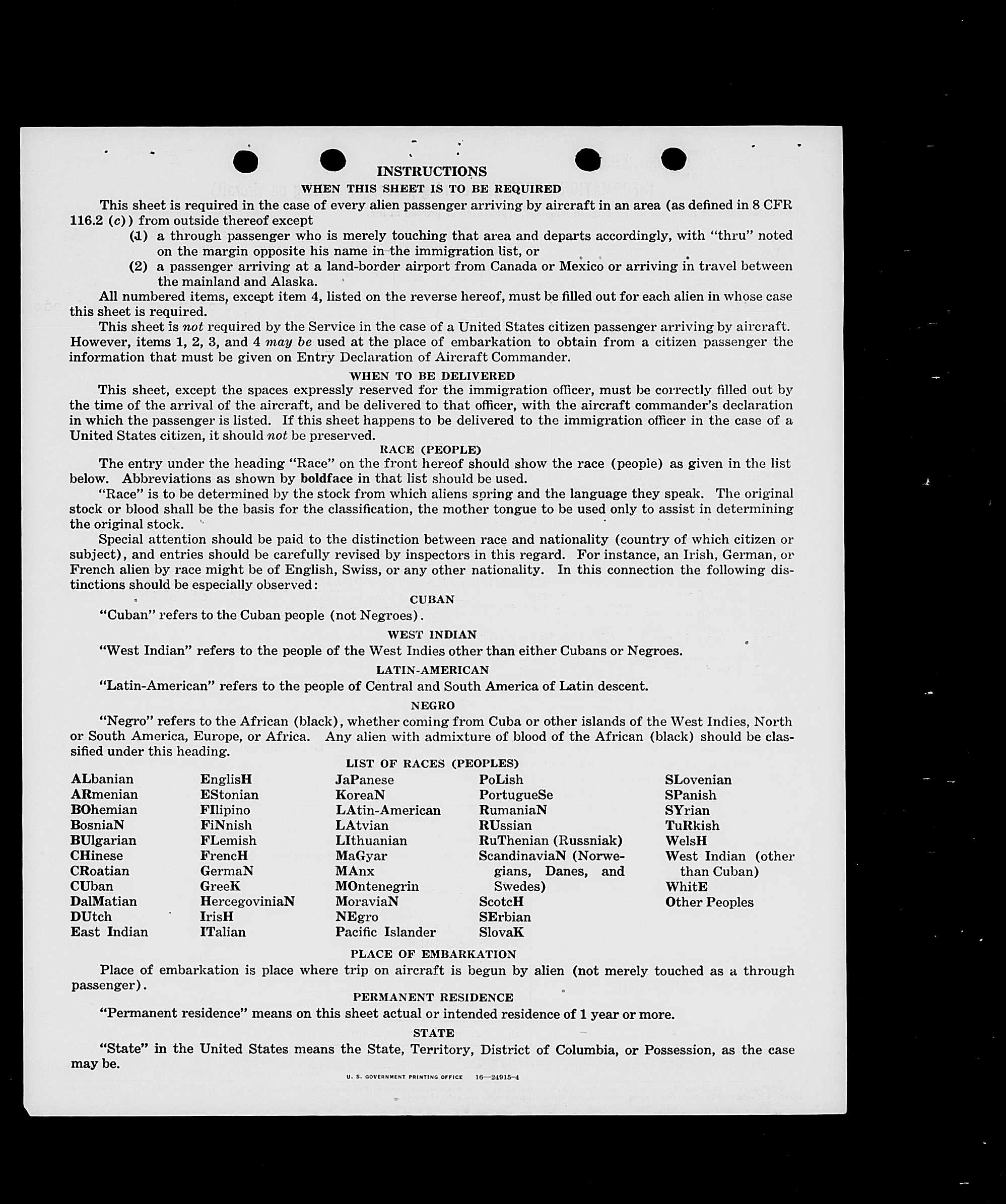 INSTRUCTIONS

WHEN THIS SHEET IS TO BE REQUIRED

This sheet is required in the case of every alien passenger arriving by aircraft in an area (as defined in 8 CFR 116.2 (c)) from outside thereof except

(1) a through passenger who is merely touching that area and departs accordingly, with "thru" noted on the margin opposite his name in the immigration list, or

(2) a passenger arriving at a land-border airport from Canada or Mexico or arriving in travel between the mainland and Alaska.

All numbered items, except item 4, listed on the reverse hereof, must be filled out for each alien in whose case this sheet is required.

This sheet is not required by the Service in the case of a United States citizen passenger arriving by aircraft. However, items 1, 2, 3, and 4 may be used at the place of embarkation to obtain from a citizen passenger the information that must be given on Entry Declaration of Aircraft Commander.

WHEN TO BE DELIVERED

This sheet, except the spaces expressly reserved for the immigration officer, must be correctly filled out by the time of the arrival of the aircraft, and be delivered to that officer, with the aircraft commander's declaration in which the passenger is listed. If this sheet happens to be delivered to the immigration officer in the case of a United States citizen, it should not be preserved.

RACE (PEOPLE)

The entry under the heading "Race" on the front hereof should show the race (people) as given in the list below. Abbreviations as shown by boldface in that list should be used.

"Race" is to be determined by the stock from which aliens spring and the language they speak. The original stock or blood shall be the basis for the classification, the mother tongue to be used only to assist in determining the original stock.

Special attention should be paid to the distinction between race and nationality (country of which citizen or subject), and entries should be carefully revised by inspectors in this regard. For instance, an Irish, German, or French alien by race might be of English, Swiss, or any other nationality. In this connection the following distinctions should be especially observed:

CUBAN

"Cuban" refers to the Cuban people (not Negroes).

WEST INDIAN

"West Indian" refers to the people of the West Indies other than either Cubans or Negroes.

LATIN-AMERICAN

"Latin-American" refers to the people of Central and South America of Latin descent.

NEGRO

"Negro" refers to the African (black), whether coming from Cuba or other islands of the West Indies, North or South America, Europe, or Africa. Any alien with admixture of blood of the African (black) should be classified under this heading.

LIST OF RACES (PEOPLES)

ALbanian
ARmenian
BOhemian
BosniaN
BUlgarian
CHinese
CRoatian
CUban
DalMatian
DUtch
East Indian

EnglisH
EStonian
FIlipino
FiNnish
FLemish
FrencH
GermaN
GreeK
HercegoviniaN
IrisH
ITalian

JaPanese
KoreaN
LAtin-American
LAtvian
LIthuanian
MaGyar
MAnx
MOntenegrin
MoraviaN
NEgro
Pacific Islander

PoLish
PortugueSe
RumaniaN
RUssian
RuThenian (Russniak)
ScandinaviaN (Norwegians, Danes, and Swedes)
ScotcH
SErbian
SlovaK

SLovenian
SPanish
SYrian
TuRkish
WelsH
West Indian (other than Cuban)
WhitE
Other Peoples

PLACE OF EMBARKATION

Place of embarkation is place where trip on aircraft is begun by alien (not merely touched as a through passenger).

PERMANENT RESIDENCE

"Permanent residence" means on this sheet actual or intended residence of 1 year or more.

STATE

"State" in the United States means the State, Territory, District of Columbia, or Possession, as the case may be.

U. S. GOVERNMENT PRINTING OFFICE 16—24915-4